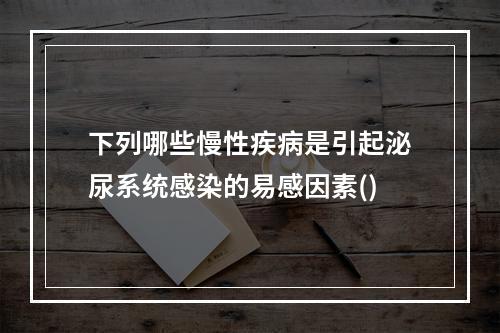 下列哪些慢性疾病是引起泌尿系统感染的易感因素()